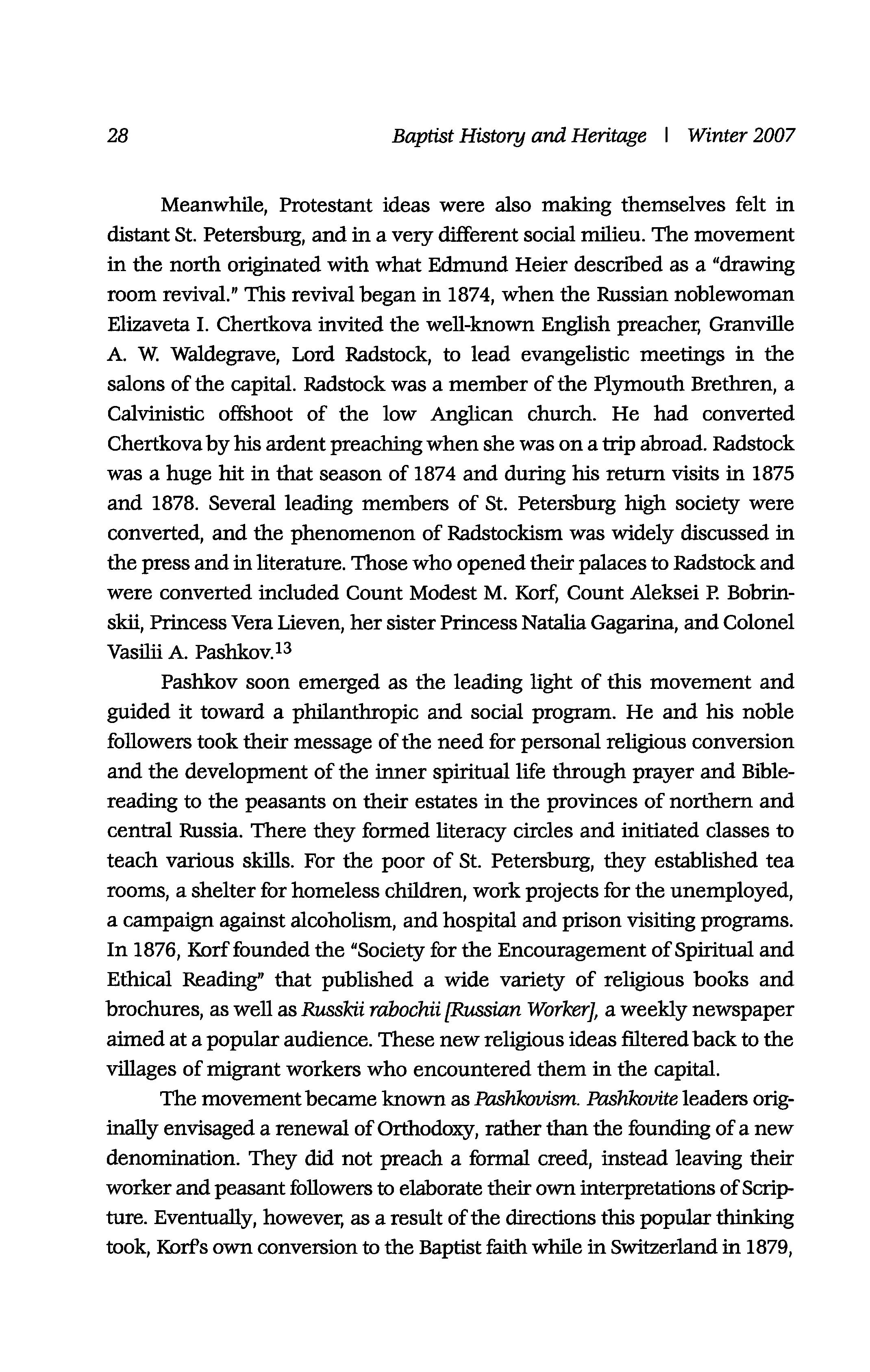 28 Baptist History and Heritage | Winter 2007

Meanwhile, Protestant ideas were also making themselves felt in distant St. Petersburg, and in a very different social milieu. The movement in the north originated with what Edmund Heier described as a "drawing room revival." This revival began in 1874, when the Russian noblewoman Elizaveta I. Chertkova invited the well-known English preacher, Granville A. W. Waldegrave, Lord Radstock, to lead evangelistic meetings in the salons of the capital. Radstock was a member of the Plymouth Brethren, a Calvinistic offshoot of the low Anglican church. He had converted Chertkova by his ardent preaching when she was on a trip abroad. Radstock was a huge hit in that season of 1874 and during his return visits in 1875 and 1878. Several leading members of St. Petersburg high society were converted, and the phenomenon of Radstockism was widely discussed in the press and in literature. Those who opened their palaces to Radstock and were converted included Count Modest M. Korf, Count Aleksei P. Bobrinskii, Princess Vera Lieven, her sister Princess Natalia Gagarina, and Colonel Vasilii A. Pashkov.$^{13}$

Pashkov soon emerged as the leading light of this movement and guided it toward a philanthropic and social program. He and his noble followers took their message of the need for personal religious conversion and the development of the inner spiritual life through prayer and Bible-reading to the peasants on their estates in the provinces of northern and central Russia. There they formed literacy circles and initiated classes to teach various skills. For the poor of St. Petersburg, they established tea rooms, a shelter for homeless children, work projects for the unemployed, a campaign against alcoholism, and hospital and prison visiting programs. In 1876, Korf founded the "Society for the Encouragement of Spiritual and Ethical Reading" that published a wide variety of religious books and brochures, as well as Russkii rabochii [Russian Worker], a weekly newspaper aimed at a popular audience. These new religious ideas filtered back to the villages of migrant workers who encountered them in the capital.

The movement became known as Pashkovism. Pashkovite leaders originally envisaged a renewal of Orthodoxy, rather than the founding of a new denomination. They did not preach a formal creed, instead leaving their worker and peasant followers to elaborate their own interpretations of Scripture. Eventually, however, as a result of the directions this popular thinking took, Korf's own conversion to the Baptist faith while in Switzerland in 1879,